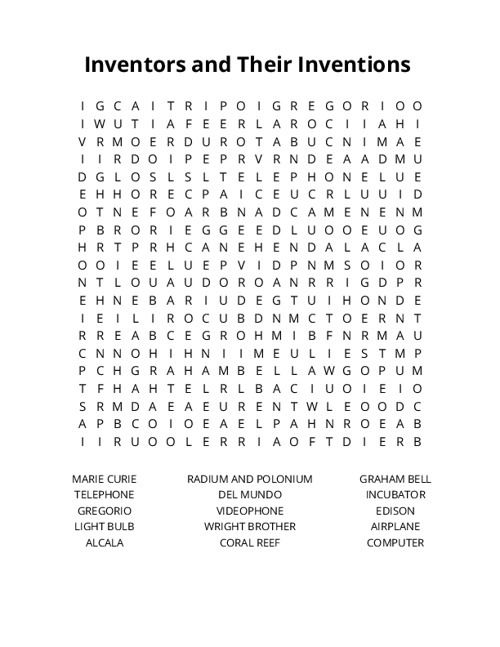 Inventors and Their Inventions

I G C A I T R I P O I G R E G O R I O O
I W U T I A F E E R L A R O C I I A H I
V R M O E R D U R O T A B U C N I M A E
I I R D O I P E P R V R N D E A A D M U
D G L O S L S L T E L E P H O N E L U E
E H H O R E C P A I C E U C R L U U I D
O T N E F O A R B N A D C A M E N E N M
P B R O R I E G G E E D L U O O E U O G
H R T P R H C A N E H E N D A L A C L A
O O I E E L U E P V I D P N M S O I O R
N T L O U A U D O R O A N R R I G D P R
E H N E B A R I U D E G T U I H O N D E
I E I L I R O C U B D N M C T O E R N T
R R E A B C E G R O H M I B F N R M A U
C N N O H I H N I I M E U L I E S T M P
P C H G R A H A M B E L L A W G O P U M
T F H A H T E L R L B A C I U O I E I O
S R M D A E A E U R E N T W L E O O D C
A P B C O I O E A E L P A H N R O E A B
I I R U O O L E R R I A O F T D I E R B

MARIE CURIE
TELEPHONE
GREGORIO
LIGHT BULB
ALCALA

RADIUM AND POLONIUM
DEL MUNDO
VIDEOPHONE
WRIGHT BROTHER
CORAL REEF

GRAHAM BELL
INCUBATOR
EDISON
AIRPLANE
COMPUTER